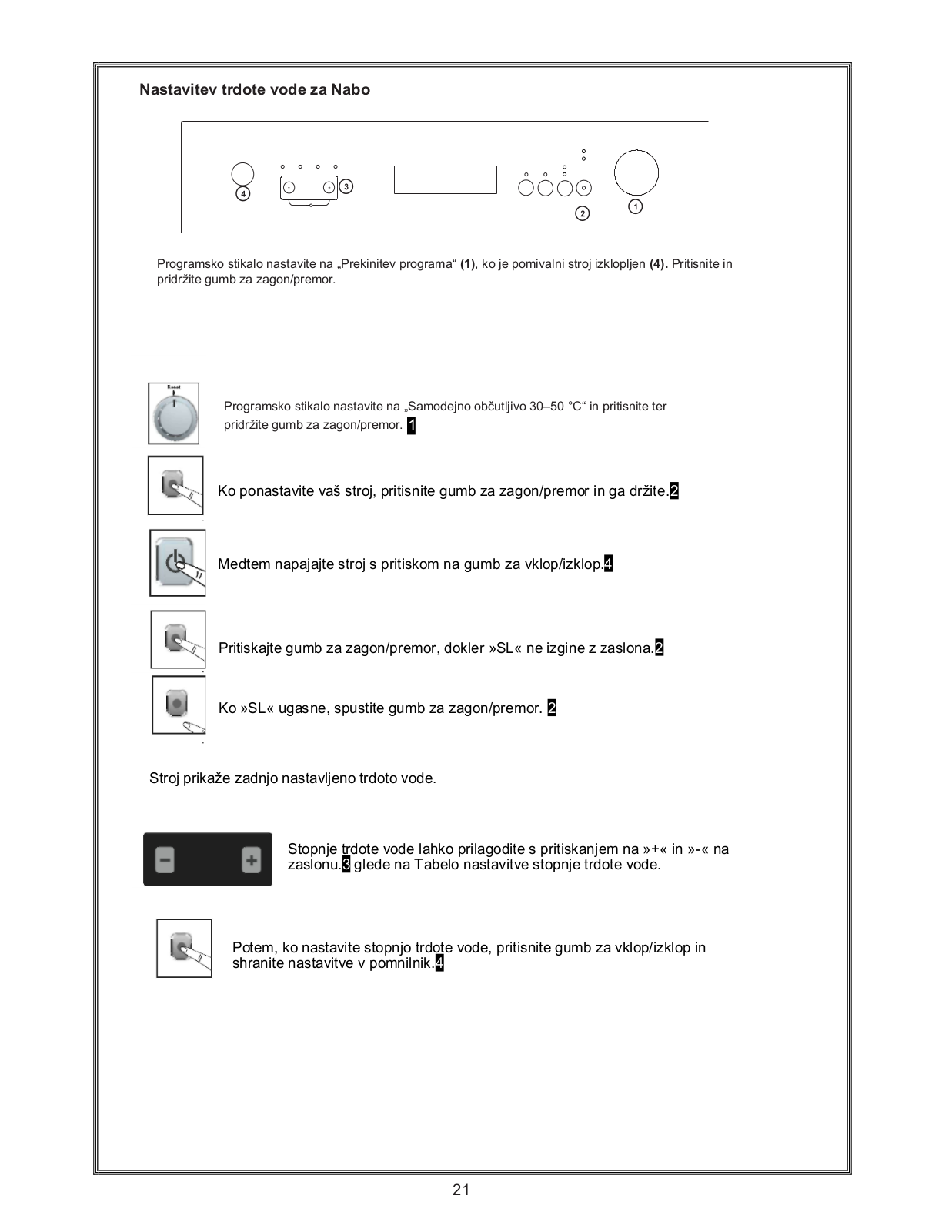 Nastavitev trdote vode za Nabo

4 3 2 1

Programsko stikalo nastavite na „Prekinitev programa“ **(1)**, ko je pomivalni stroj izklopljen **(4).** Pritisnite in pridržite gumb za zagon/premor.

Reset

Programsko stikalo nastavite na „Samodejno občutljivo 30–50 °C“ in pritisnite ter pridržite gumb za zagon/premor. 1

Ko ponastavite vaš stroj, pritisnite gumb za zagon/premor in ga držite.2

Medtem napajajte stroj s pritiskom na gumb za vklop/izklop.4

Pritiskajte gumb za zagon/premor, dokler »SL« ne izgine z zaslona.2

Ko »SL« ugasne, spustite gumb za zagon/premor. 2

Stroj prikaže zadnjo nastavljeno trdoto vode.

Stopnje trdote vode lahko prilagodite s pritiskanjem na »+« in »-« na zaslonu.3 glede na Tabelo nastavitve stopnje trdote vode.

Potem, ko nastavite stopnjo trdote vode, pritisnite gumb za vklop/izklop in shranite nastavitve v pomnilnik.4

21